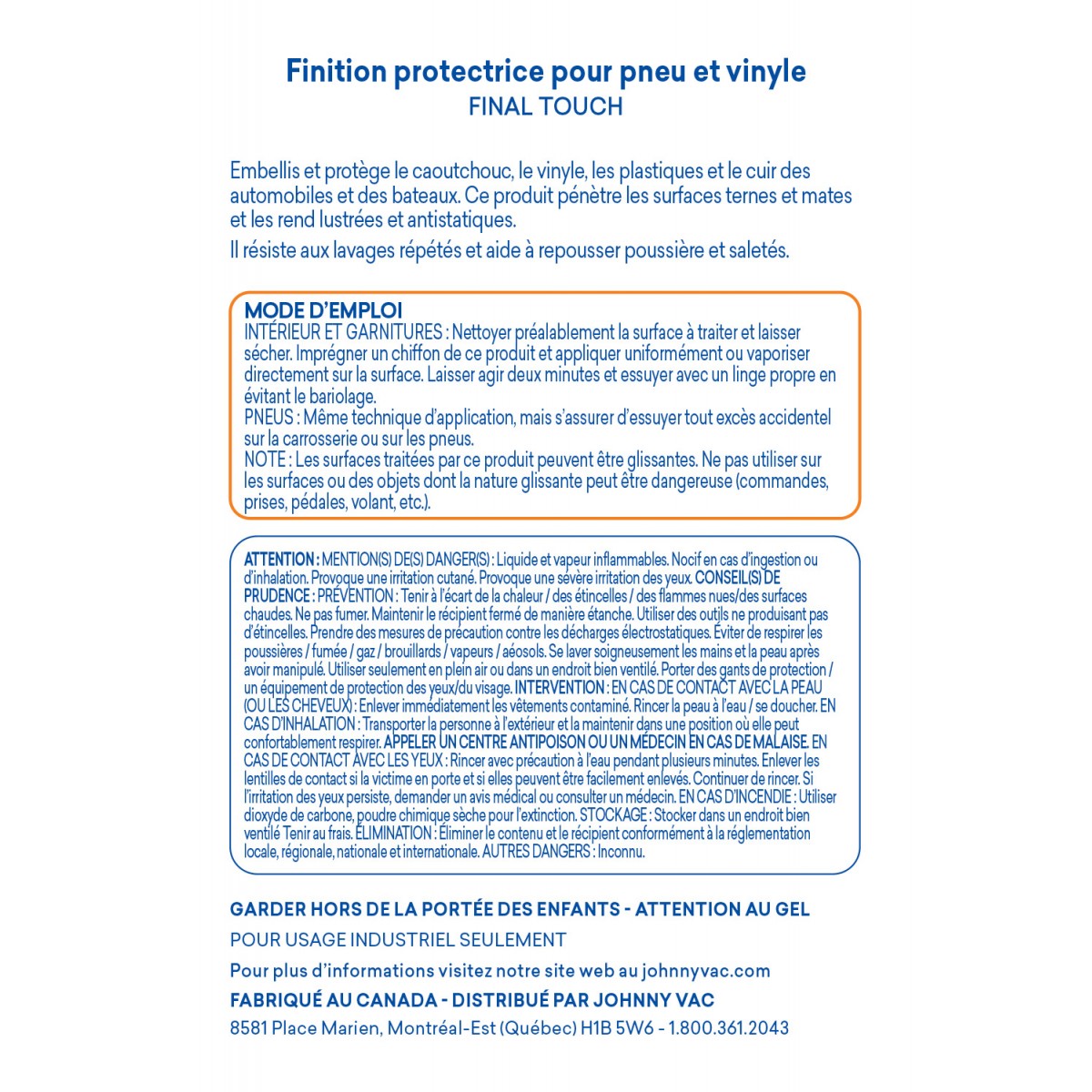 Finition protectrice pour pneu et vinyle
FINAL TOUCH

Embellis et protège le caoutchouc, le vinyle, les plastiques et le cuir des automobiles et des bateaux. Ce produit pénètre les surfaces ternes et mates et les rend lustrées et antistatiques.

Il résiste aux lavages répétés et aide à repousser poussière et saletés.

MODE D'EMPLOI
INTÉRIEUR ET GARNITURES : Nettoyer préalablement la surface à traiter et laisser sécher. Imprégner un chiffon de ce produit et appliquer uniformément ou vaporiser directement sur la surface. Laisser agir deux minutes et essuyer avec un linge propre en évitant le bariolage.
PNEUS : Même technique d'application, mais s'assurer d'essuyer tout excès accidentel sur la carrosserie ou sur les pneus.
NOTE : Les surfaces traitées par ce produit peuvent être glissantes. Ne pas utiliser sur les surfaces ou des objets dont la nature glissante peut être dangereuse (commandes, prises, pédales, volant, etc.).

ATTENTION : MENTION(S) DE(S) DANGER(S) : Liquide et vapeur inflammables. Nocif en cas d'ingestion ou d'inhalation. Provoque une irritation cutané. Provoque une sévère irritation des yeux. CONSEIL(S) DE PRUDENCE : PRÉVENTION : Tenir à l'écart de la chaleur / des étincelles / des flammes nues/des surfaces chaudes. Ne pas fumer. Maintenir le récipient fermé de manière étanche. Utiliser des outils ne produisant pas d'étincelles. Prendre des mesures de précaution contre les décharges électrostatiques. Éviter de respirer les poussières / fumée / gaz / brouillards / vapeurs / aéosols. Se laver soigneusement les mains et la peau après avoir manipulé. Utiliser seulement en plein air ou dans un endroit bien ventilé. Porter des gants de protection / un équipement de protection des yeux/du visage. INTERVENTION : EN CAS DE CONTACT AVEC LA PEAU (OU LES CHEVEUX) : Enlever immédiatement les vêtements contaminé. Rincer la peau à l'eau / se doucher. EN CAS D'INHALATION : Transporter la personne à l'extérieur et la maintenir dans une position où elle peut confortablement respirer. APPELER UN CENTRE ANTIPOISON OU UN MÉDECIN EN CAS DE MALAISE. EN CAS DE CONTACT AVEC LES YEUX : Rincer avec précaution à l'eau pendant plusieurs minutes. Enlever les lentilles de contact si la victime en porte et si elles peuvent être facilement enlevés. Continuer de rincer. Si l'irritation des yeux persiste, demander un avis médical ou consulter un médecin. EN CAS D'INCENDIE : Utiliser dioxyde de carbone, poudre chimique sèche pour l'extinction. STOCKAGE : Stocker dans un endroit bien ventilé Tenir au frais. ÉLIMINATION : Éliminer le contenu et le récipient conformément à la réglementation locale, régionale, nationale et internationale. AUTRES DANGERS : Inconnu.

GARDER HORS DE LA PORTÉE DES ENFANTS - ATTENTION AU GEL
POUR USAGE INDUSTRIEL SEULEMENT
Pour plus d'informations visitez notre site web au johnnyvac.com
FABRIQUÉ AU CANADA - DISTRIBUÉ PAR JOHNNY VAC
8581 Place Marien, Montréal-Est (Québec) H1B 5W6 - 1.800.361.2043